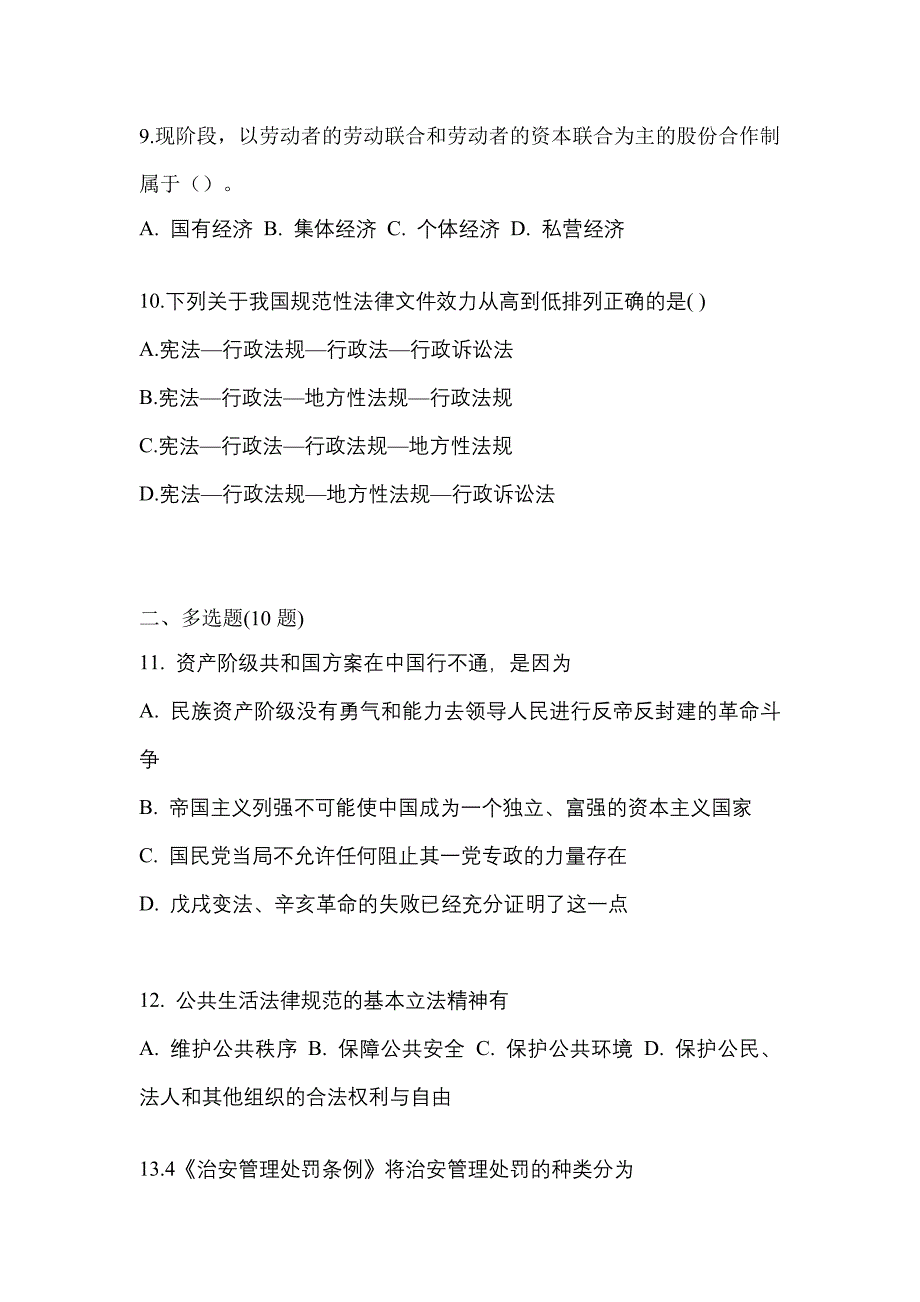 9.现阶段，以劳动者的劳动联合和劳动者的资本联合为主的股份合作制属于（）。

A. 国有经济 B. 集体经济 C. 个体经济 D. 私营经济

10.下列关于我国规范性法律文件效力从高到低排列正确的是( )

A.宪法—行政法规—行政法—行政诉讼法

B.宪法—行政法—地方性法规—行政法规

C.宪法—行政法—行政法规—地方性法规

D.宪法—行政法规—地方性法规—行政诉讼法

二、多选题(10 题)

11. 资产阶级共和国方案在中国行不通，是因为

A. 民族资产阶级没有勇气和能力去领导人民进行反帝反封建的革命斗争

B. 帝国主义列强不可能使中国成为一个独立、富强的资本主义国家

C. 国民党当局不允许任何阻止其一党专政的力量存在

D. 戊戌变法、辛亥革命的失败已经充分证明了这一点

12. 公共生活法律规范的基本立法精神有

A. 维护公共秩序 B. 保障公共安全 C. 保护公共环境 D. 保护公民、法人和其他组织的合法权利与自由

13.4《治安管理处罚条例》将治安管理处罚的种类分为